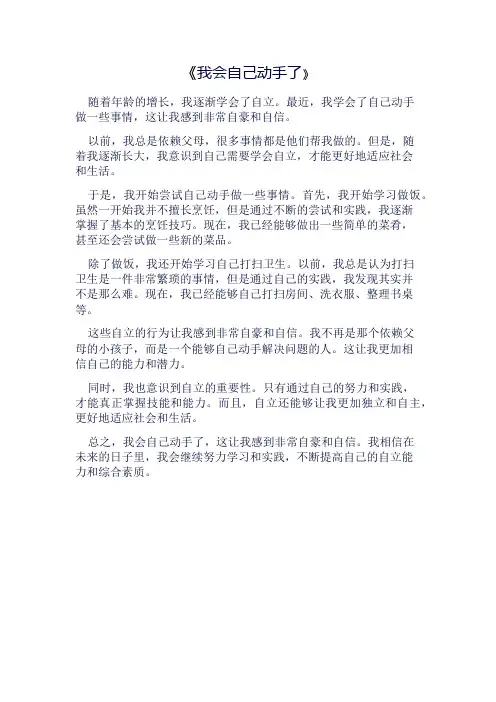 《我会自己动手了》

随着年龄的增长，我逐渐学会了自立。最近，我学会了自己动手做一些事情，这让我感到非常自豪和自信。

以前，我总是依赖父母，很多事情都是他们帮我做的。但是，随着我逐渐长大，我意识到自己需要学会自立，才能更好地适应社会和生活。

于是，我开始尝试自己动手做一些事情。首先，我开始学习做饭。虽然一开始我并不擅长烹饪，但是通过不断的尝试和实践，我逐渐掌握了基本的烹饪技巧。现在，我已经能够做出一些简单的菜肴，甚至还会尝试做一些新的菜品。

除了做饭，我还开始学习自己打扫卫生。以前，我总是认为打扫卫生是一件非常繁琐的事情，但是通过自己的实践，我发现其实并不是那么难。现在，我已经能够自己打扫房间、洗衣服、整理书桌等。

这些自立的行为让我感到非常自豪和自信。我不再是那个依赖父母的小孩子，而是一个能够自己动手解决问题的人。这让我更加相信自己的能力和潜力。

同时，我也意识到自立的重要性。只有通过自己的努力和实践，才能真正掌握技能和能力。而且，自立还能够让我更加独立和自主，更好地适应社会和生活。

总之，我会自己动手了，这让我感到非常自豪和自信。我相信在未来的日子里，我会继续努力学习和实践，不断提高自己的自立能力和综合素质。